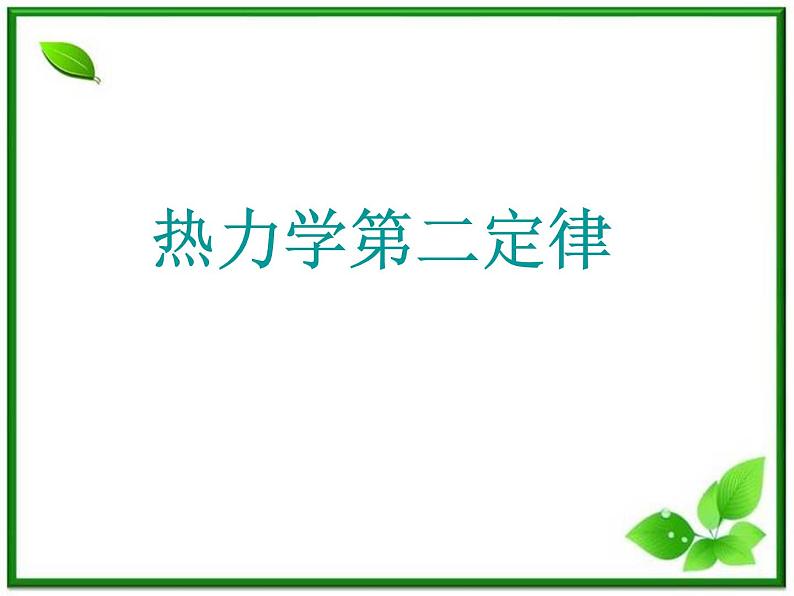 热力学第二定律